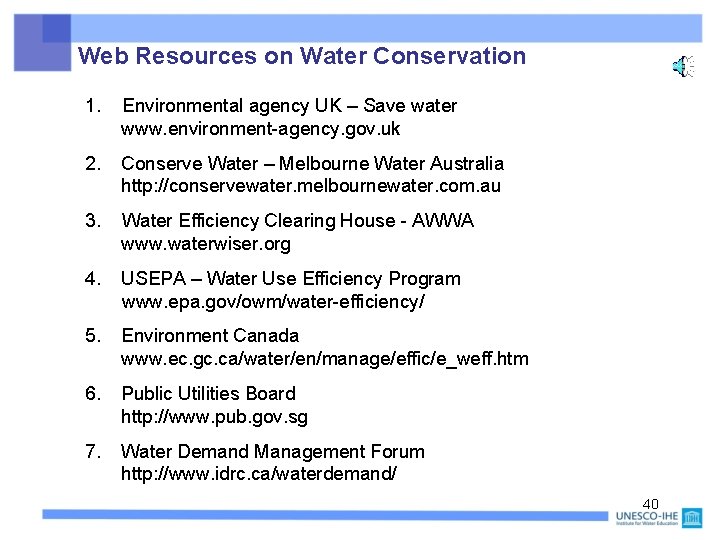 Web Resources on Water Conservation

1. Environmental agency UK – Save water
www.environment-agency.gov.uk

2. Conserve Water – Melbourne Water Australia
http://conservewater.melbournewater.com.au

3. Water Efficiency Clearing House - AWWA
www.waterwiser.org

4. USEPA – Water Use Efficiency Program
www.epa.gov/owm/water-efficiency/

5. Environment Canada
www.ec.gc.ca/water/en/manage/effic/e_weff.htm

6. Public Utilities Board
http://www.pub.gov.sg

7. Water Demand Management Forum
http://www.idrc.ca/waterdemand/

40

UNESCO-IHE
Institute for Water Education